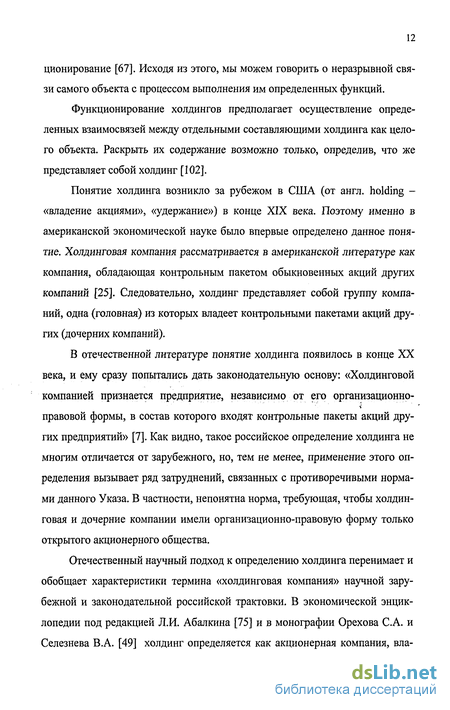 12

ционирование [67]. Исходя из этого, мы можем говорить о неразрывной связи самого объекта с процессом выполнения им определенных функций.

Функционирование холдингов предполагает осуществление определенных взаимосвязей между отдельными составляющими холдинга как целого объекта. Раскрыть их содержание возможно только, определив, что же представляет собой холдинг [102].

Понятие холдинга возникло за рубежом в США (от англ. holding – «владение акциями», «удержание») в конце XIX века. Поэтому именно в американской экономической науке было впервые определено данное понятие. Холдинговая компания рассматривается в американской литературе как компания, обладающая контрольным пакетом обыкновенных акций других компаний [25]. Следовательно, холдинг представляет собой группу компаний, одна (головная) из которых владеет контрольными пакетами акций других (дочерних компаний).

В отечественной литературе понятие холдинга появилось в конце XX века, и ему сразу попытались дать законодательную основу: «Холдинговой компанией признается предприятие, независимо от его организационно-правовой формы, в состав которого входят контрольные пакеты акций других предприятий» [7]. Как видно, такое российское определение холдинга не многим отличается от зарубежного, но, тем не менее, применение этого определения вызывает ряд затруднений, связанных с противоречивыми нормами данного Указа. В частности, непонятна норма, требующая, чтобы холдинговая и дочерние компании имели организационно-правовую форму только открытого акционерного общества.

Отечественный научный подход к определению холдинга перенимает и обобщает характеристики термина «холдинговая компания» научной зарубежной и законодательной российской трактовки. В экономической энциклопедии под редакцией Л.И. Абалкина [75] и в монографии Орехова С.А. и Селезнева В.А. [49] холдинг определяется как акционерная компания, вла-

dsLib.net
библиотека диссертаций